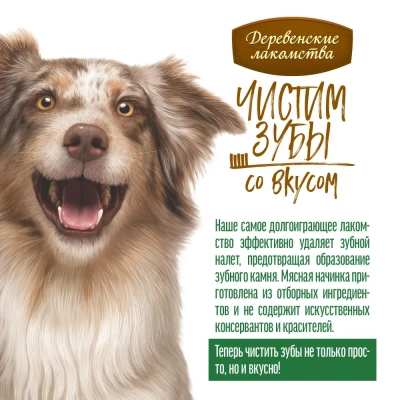 Деревенские лакомства

ЧИСТИМ ЗУБЫ со вкусом

Наше самое долгоиграющее лакомство эффективно удаляет зубной налет, предотвращая образование зубного камня. Мясная начинка приготовлена из отборных ингредиентов и не содержит искусственных консервантов и красителей.

Теперь чистить зубы не только просто, но и вкусно!